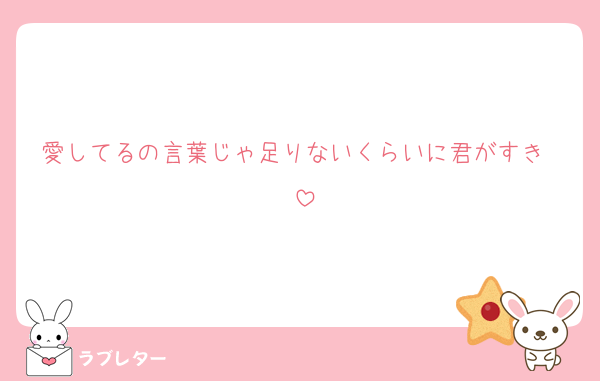 愛してるの言葉じゃ足りないくらいに君がすき♡

ラブレター